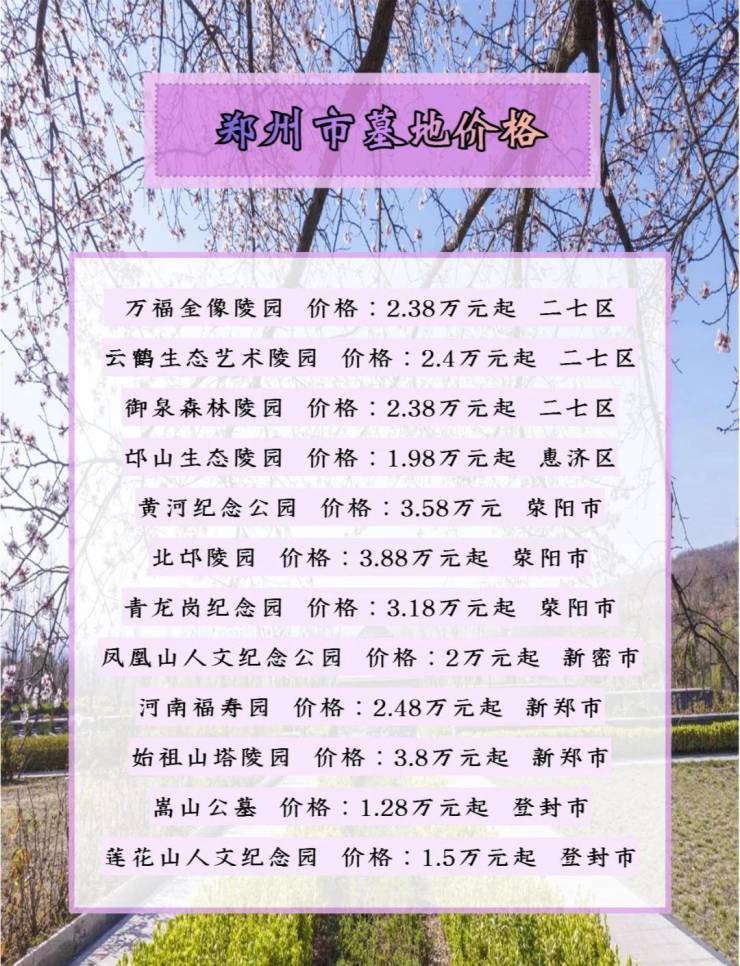 郑州市墓地价格

万福全像陵园 价格：2.38万元起 二七区

云鹤生态艺术陵园 价格：2.4万元起 二七区

御泉森林陵园 价格：2.38万元起 二七区

邙山生态陵园 价格：1.98万元起 惠济区

黄河纪念公园 价格：3.58万元 荥阳市

北邙陵园 价格：3.88万元起 荥阳市

青龙岗纪念园 价格：3.18万元起 荥阳市

凤凰山人文纪念公园 价格：2万元起 新密市

河南福寿园 价格：2.48万元起 新郑市

始祖山塔陵园 价格：3.8万元起 新郑市

嵩山公墓 价格：1.28万元起 登封市

莲花山人文纪念园 价格：1.5万元起 登封市